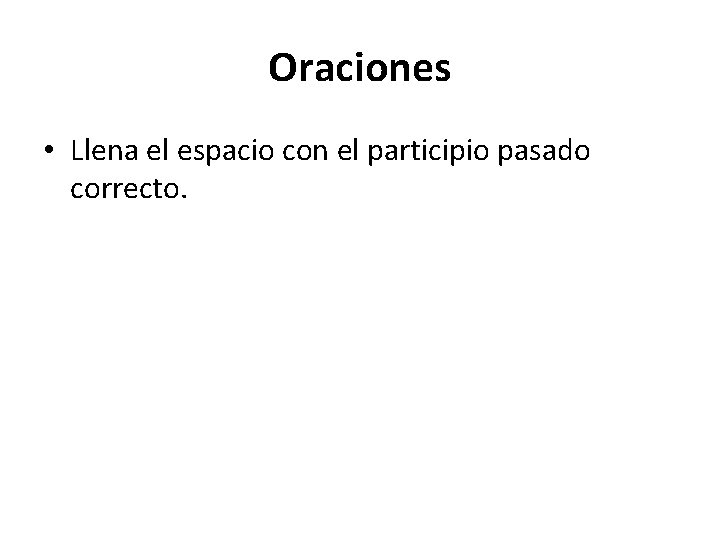 Oraciones

• Llena el espacio con el participio pasado correcto.